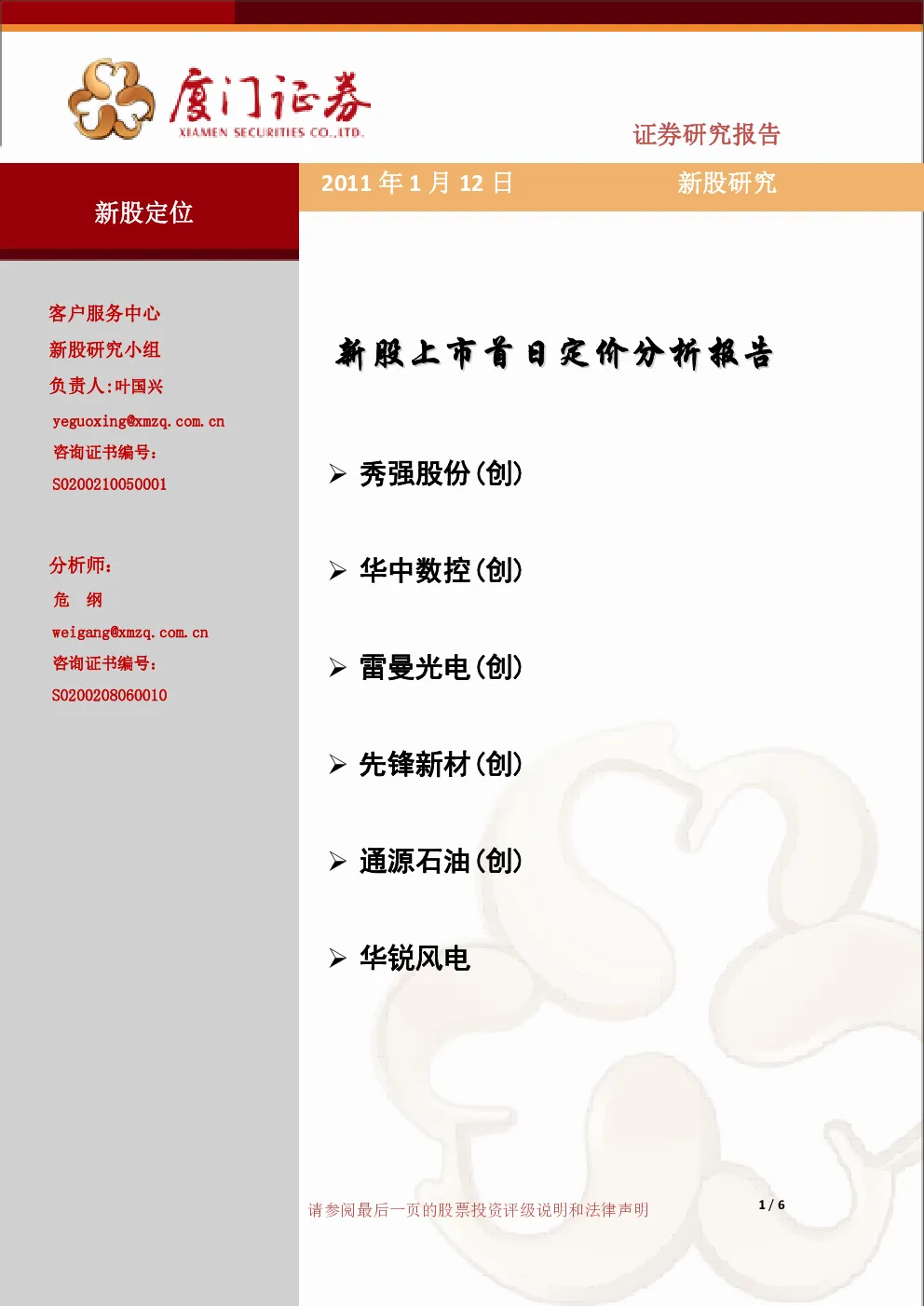 厦门证券
XIAMEN SECURITIES CO.,LTD.

证券研究报告

新股定位

2011 年 1 月 12 日

新股研究

客户服务中心
新股研究小组
负责人:叶国兴
yeguoxing@xmzq.com.cn
咨询证书编号:
S0200210050001

分析师:
危 纲
weigang@xmzq.com.cn
咨询证书编号:
S0200208060010

新股上市首日定价分析报告

➢ 秀强股份(创)

➢ 华中数控(创)

➢ 雷曼光电(创)

➢ 先锋新材(创)

➢ 通源石油(创)

➢ 华锐风电

请参阅最后一页的股票投资评级说明和法律声明

1 / 6